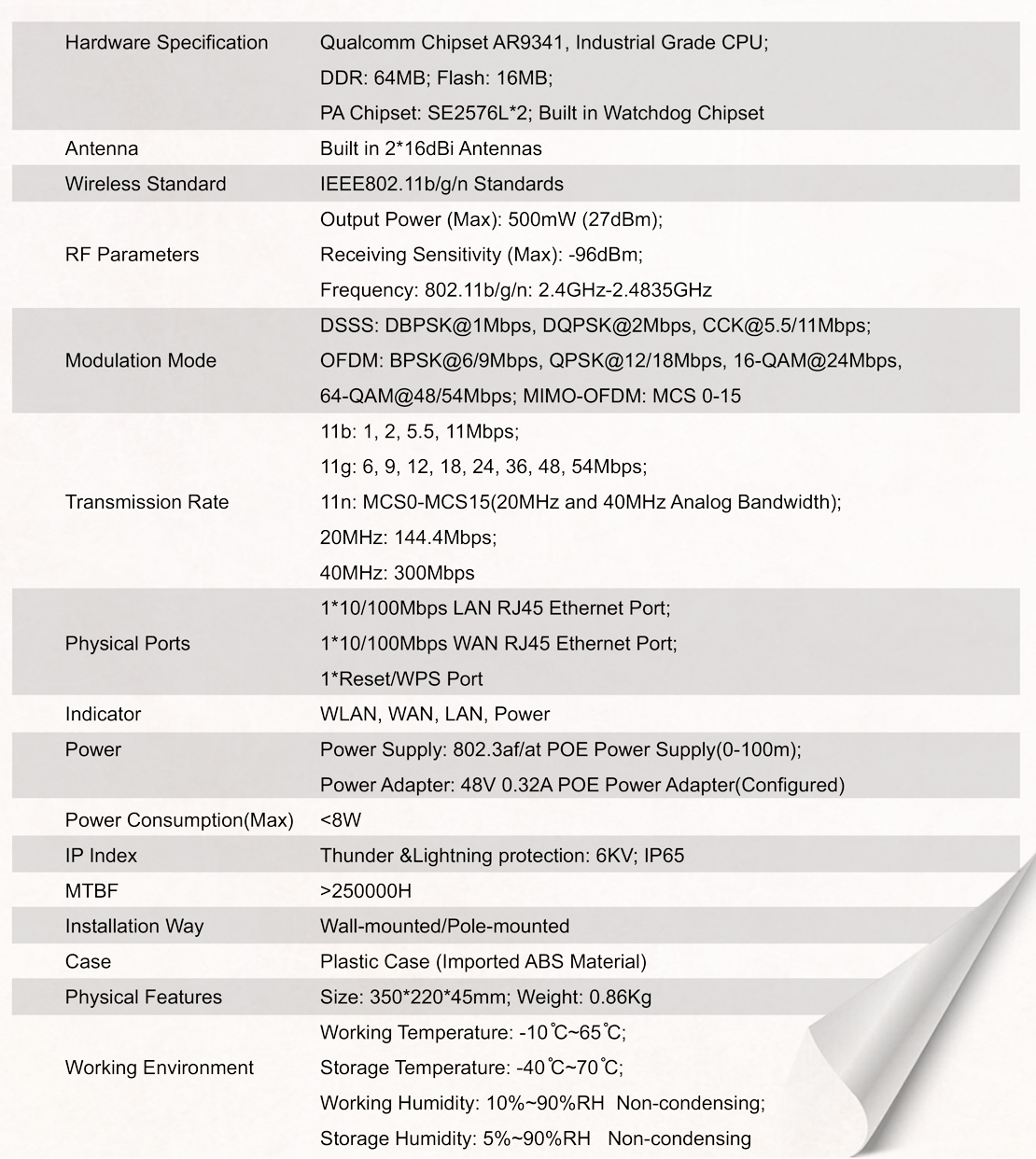 | | |
|---|---|
| Hardware Specification | Qualcomm Chipset AR9341, Industrial Grade CPU; DDR: 64MB; Flash: 16MB; PA Chipset: SE2576L*2; Built in Watchdog Chipset |
| Antenna | Built in 2*16dBi Antennas |
| Wireless Standard | IEEE802.11b/g/n Standards |
| RF Parameters | Output Power (Max): 500mW (27dBm); Receiving Sensitivity (Max): -96dBm; Frequency: 802.11b/g/n: 2.4GHz-2.4835GHz |
| Modulation Mode | DSSS: DBPSK@1Mbps, DQPSK@2Mbps, CCK@5.5/11Mbps; OFDM: BPSK@6/9Mbps, QPSK@12/18Mbps, 16-QAM@24Mbps, 64-QAM@48/54Mbps; MIMO-OFDM: MCS 0-15 |
| Transmission Rate | 11b: 1, 2, 5.5, 11Mbps; 11g: 6, 9, 12, 18, 24, 36, 48, 54Mbps; 11n: MCS0-MCS15(20MHz and 40MHz Analog Bandwidth); 20MHz: 144.4Mbps; 40MHz: 300Mbps |
| Physical Ports | 1*10/100Mbps LAN RJ45 Ethernet Port; 1*10/100Mbps WAN RJ45 Ethernet Port; 1*Reset/WPS Port |
| Indicator | WLAN, WAN, LAN, Power |
| Power | Power Supply: 802.3af/at POE Power Supply(0-100m); Power Adapter: 48V 0.32A POE Power Adapter(Configured) |
| Power Consumption(Max) | <8W |
| IP Index | Thunder &Lightning protection: 6KV; IP65 |
| MTBF | >250000H |
| Installation Way | Wall-mounted/Pole-mounted |
| Case | Plastic Case (Imported ABS Material) |
| Physical Features | Size: 350*220*45mm; Weight: 0.86Kg |
| Working Environment | Working Temperature: -10℃~65℃; Storage Temperature: -40℃~70℃; Working Humidity: 10%~90%RH Non-condensing; Storage Humidity: 5%~90%RH Non-condensing |